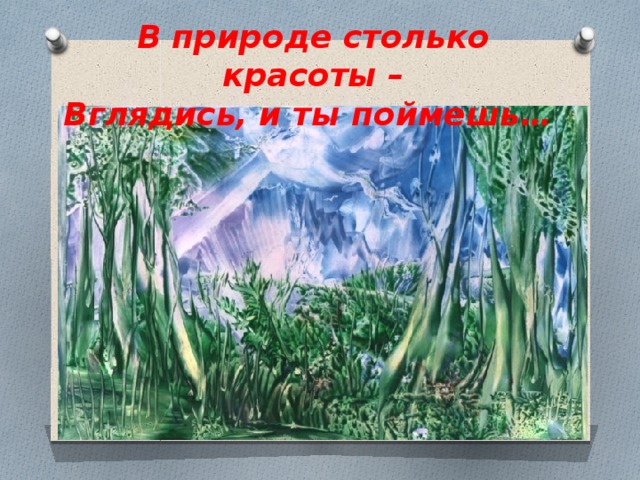 В природе столько красоты –
Вглядись, и ты поймешь…